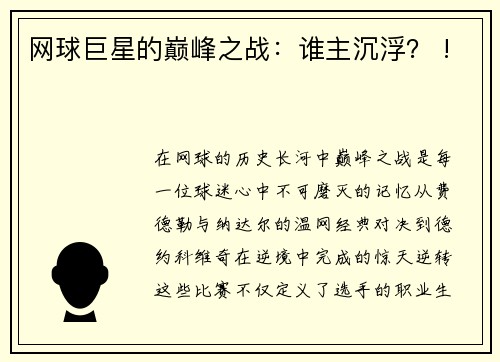 网球巨星的巅峰之战：谁主沉浮？！

在网球的历史长河中巅峰之战是每一位球迷心中不可磨灭的记忆从费德勒与纳达尔的温网经典对决到德约科维奇在逆境中完成的惊天逆转这些比赛不仅定义了选手的职业生